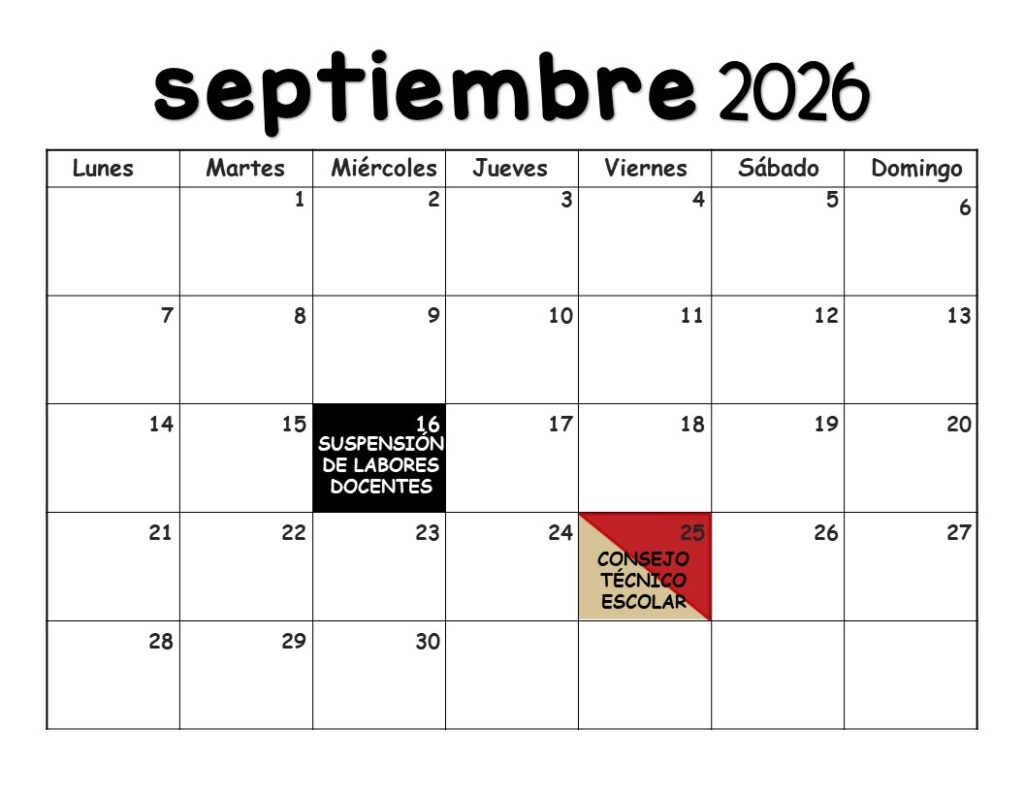 septiembre 2026

| Lunes | Martes | Miércoles | Jueves | Viernes | Sábado | Domingo |
|---|---|---|---|---|---|---|
|  | 1 | 2 | 3 | 4 | 5 | 6 |
| 7 | 8 | 9 | 10 | 11 | 12 | 13 |
| 14 | 15 | 16 SUSPENSIÓN DE LABORES DOCENTES | 17 | 18 | 19 | 20 |
| 21 | 22 | 23 | 24 | 25 CONSEJO TÉCNICO ESCOLAR | 26 | 27 |
| 28 | 29 | 30 |  |  |  |  |